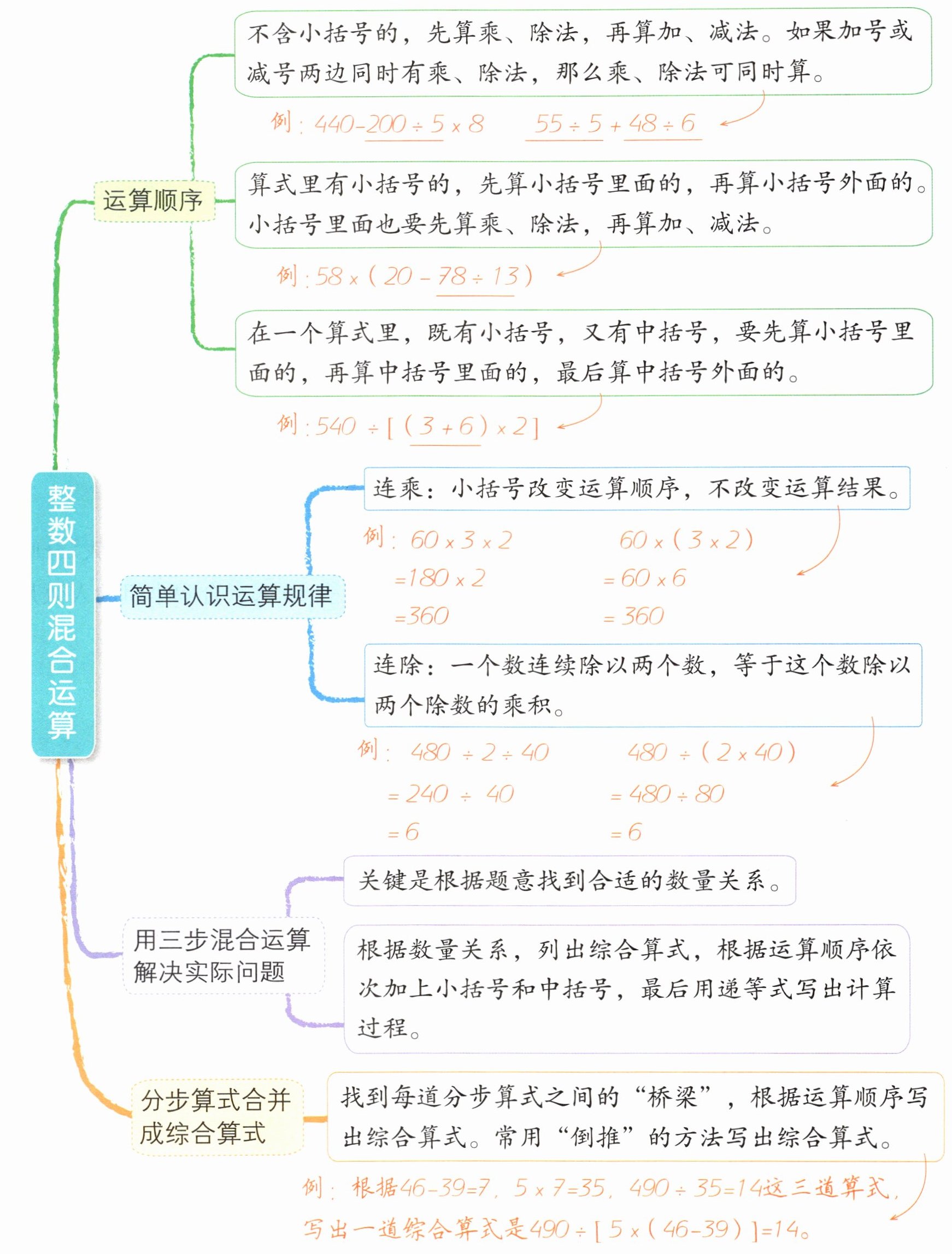 整数四则混合运算

运算顺序

不含小括号的，先算乘、除法，再算加、减法。如果加号或减号两边同时有乘、除法，那么乘、除法可同时算。

例：$440-200\div5\times8$　$55\div5+48\div6$

算式里有小括号的，先算小括号里面的，再算小括号外面的。小括号里面也要先算乘、除法，再算加、减法。

例：$58\times(20-78\div13)$

在一个算式里，既有小括号，又有中括号，要先算小括号里面的，再算中括号里面的，最后算中括号外面的。

例：$540\div[(3+6)\times2]$

简单认识运算规律

连乘：小括号改变运算顺序，不改变运算结果。

例：$60\times3\times2$
$=180\times2$
$=360$

$60\times(3\times2)$
$=60\times6$
$=360$

连除：一个数连续除以两个数，等于这个数除以两个除数的乘积。

例：$480\div2\div40$
$=240\div40$
$=6$

$480\div(2\times40)$
$=480\div80$
$=6$

用三步混合运算解决实际问题

关键是根据题意找到合适的数量关系。

根据数量关系，列出综合算式，根据运算顺序依次加上小括号和中括号，最后用递等式写出计算过程。

分步算式合并成综合算式

找到每道分步算式之间的“桥梁”，根据运算顺序写出综合算式。常用“倒推”的方法写出综合算式。

例：根据$46-39=7$，$5\times7=35$，$490\div35=14$这三道算式，写出一道综合算式是$490\div[5\times(46-39)]=14$。